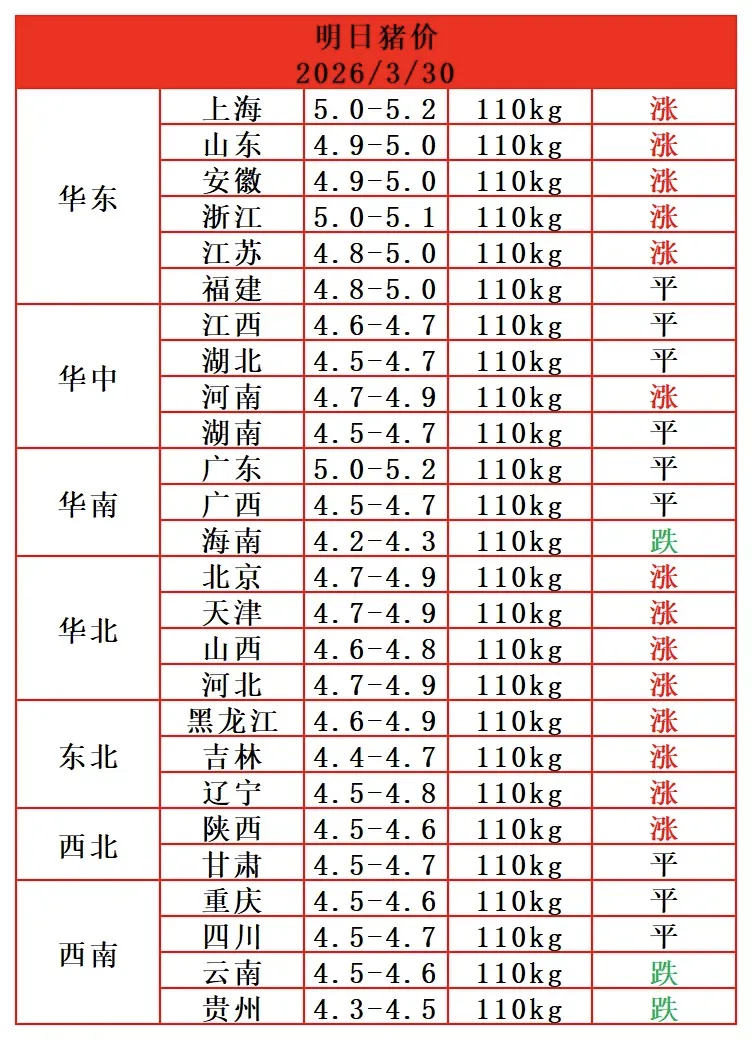 明日猪价
2026/3/30

| | | | | |
|---|---|---|---|---|
| 华东 | 上海 | 5.0-5.2 | 110kg | 涨 |
| | 山东 | 4.9-5.0 | 110kg | 涨 |
| | 安徽 | 4.9-5.0 | 110kg | 涨 |
| | 浙江 | 5.0-5.1 | 110kg | 涨 |
| | 江苏 | 4.8-5.0 | 110kg | 涨 |
| | 福建 | 4.8-5.0 | 110kg | 平 |
| 华中 | 江西 | 4.6-4.7 | 110kg | 平 |
| | 湖北 | 4.5-4.7 | 110kg | 平 |
| | 河南 | 4.7-4.9 | 110kg | 涨 |
| | 湖南 | 4.5-4.7 | 110kg | 平 |
| 华南 | 广东 | 5.0-5.2 | 110kg | 平 |
| | 广西 | 4.5-4.7 | 110kg | 平 |
| | 海南 | 4.2-4.3 | 110kg | 跌 |
| 华北 | 北京 | 4.7-4.9 | 110kg | 涨 |
| | 天津 | 4.7-4.9 | 110kg | 涨 |
| | 山西 | 4.6-4.8 | 110kg | 涨 |
| | 河北 | 4.7-4.9 | 110kg | 涨 |
| 东北 | 黑龙江 | 4.6-4.9 | 110kg | 涨 |
| | 吉林 | 4.4-4.7 | 110kg | 涨 |
| | 辽宁 | 4.5-4.8 | 110kg | 涨 |
| 西北 | 陕西 | 4.5-4.6 | 110kg | 涨 |
| | 甘肃 | 4.5-4.7 | 110kg | 平 |
| 西南 | 重庆 | 4.5-4.6 | 110kg | 平 |
| | 四川 | 4.5-4.7 | 110kg | 平 |
| | 云南 | 4.5-4.6 | 110kg | 跌 |
| | 贵州 | 4.3-4.5 | 110kg | 跌 |